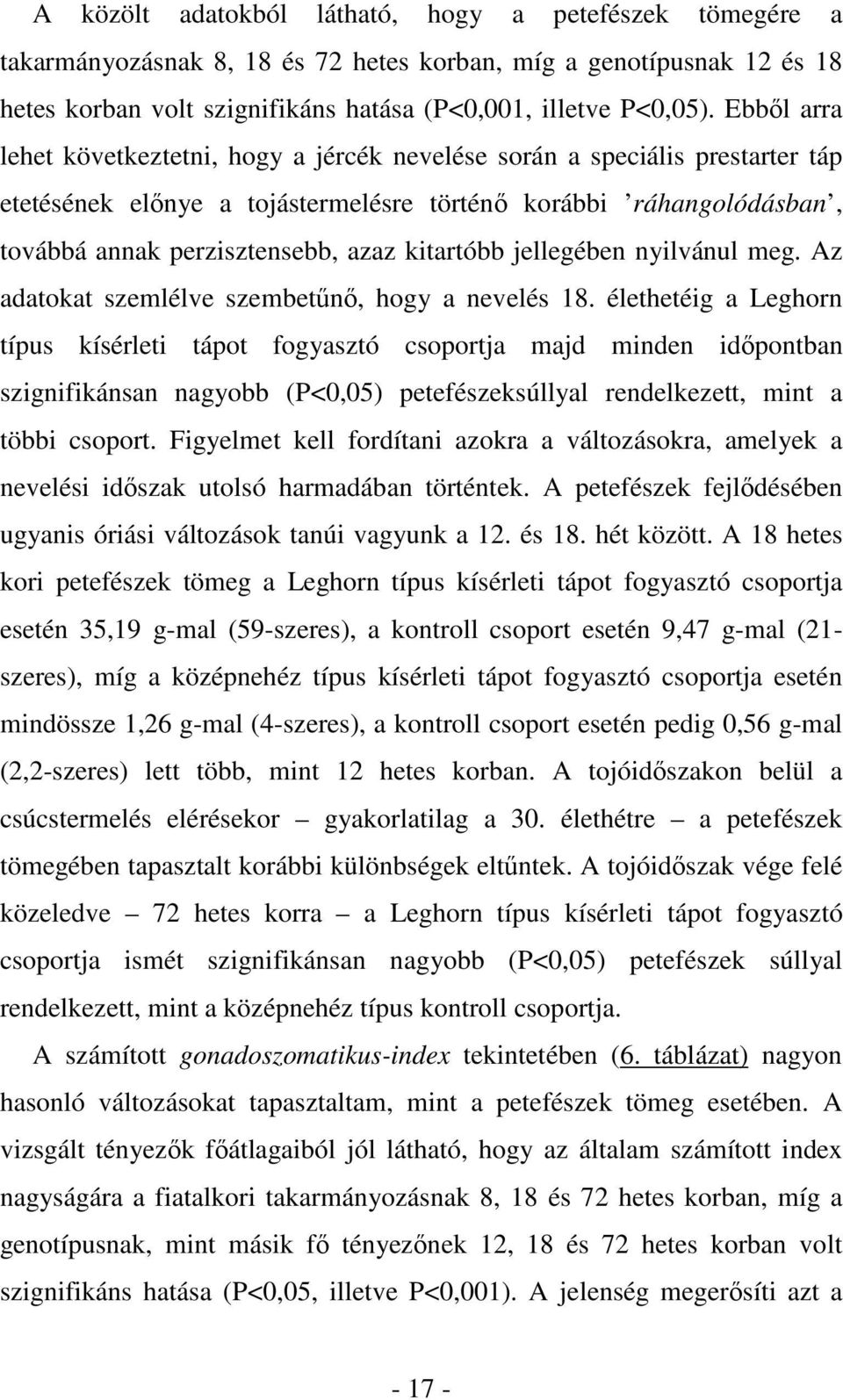 A közölt adatokból látható, hogy a petefészek tömegére a takarmányozásnak 8, 18 és 72 hetes korban, míg a genotípusnak 12 és 18 hetes korban volt szignifikáns hatása (P<0,001, illetve P<0,05). Ebből arra lehet következtetni, hogy a jércék nevelése során a speciális prestarter táp etetésének előnye a tojástermelésre történő korábbi ’ráhangolódásban’, továbbá annak perzisztensebb, azaz kitartóbb jellegében nyilvánul meg. Az adatokat szemlélve szembetűnő, hogy a nevelés 18. élethetéig a Leghorn típus kísérleti tápot fogyasztó csoportja majd minden időpontban szignifikánsan nagyobb (P<0,05) petefészeksúllyal rendelkezett, mint a többi csoport. Figyelmet kell fordítani azokra a változásokra, amelyek a nevelési időszak utolsó harmadában történtek. A petefészek fejlődésében ugyanis óriási változások tanúi vagyunk a 12. és 18. hét között. A 18 hetes kori petefészek tömeg a Leghorn típus kísérleti tápot fogyasztó csoportja esetén 35,19 g-mal (59-szeres), a kontroll csoport esetén 9,47 g-mal (21-szeres), míg a középnehéz típus kísérleti tápot fogyasztó csoportja esetén mindössze 1,26 g-mal (4-szeres), a kontroll csoport esetén pedig 0,56 g-mal (2,2-szeres) lett több, mint 12 hetes korban. A tojóidőszakon belül a csúcstermelés elérésekor – gyakorlatilag a 30. élethétre – a petefészek tömegében tapasztalt korábbi különbségek eltűntek. A tojóidőszak vége felé közeledve – 72 hetes korra – a Leghorn típus kísérleti tápot fogyasztó csoportja ismét szignifikánsan nagyobb (P<0,05) petefészek súllyal rendelkezett, mint a középnehéz típus kontroll csoportja.

A számított gonadoszomatikus-index tekintetében (6. táblázat) nagyon hasonló változásokat tapasztaltam, mint a petefészek tömeg esetében. A vizsgált tényezők főátlagaiból jól látható, hogy az általam számított index nagyságára a fiatalkori takarmányozásnak 8, 18 és 72 hetes korban, míg a genotípusnak, mint másik fő tényezőnek 12, 18 és 72 hetes korban volt szignifikáns hatása (P<0,05, illetve P<0,001). A jelenség megerősíti azt a

- 17 -